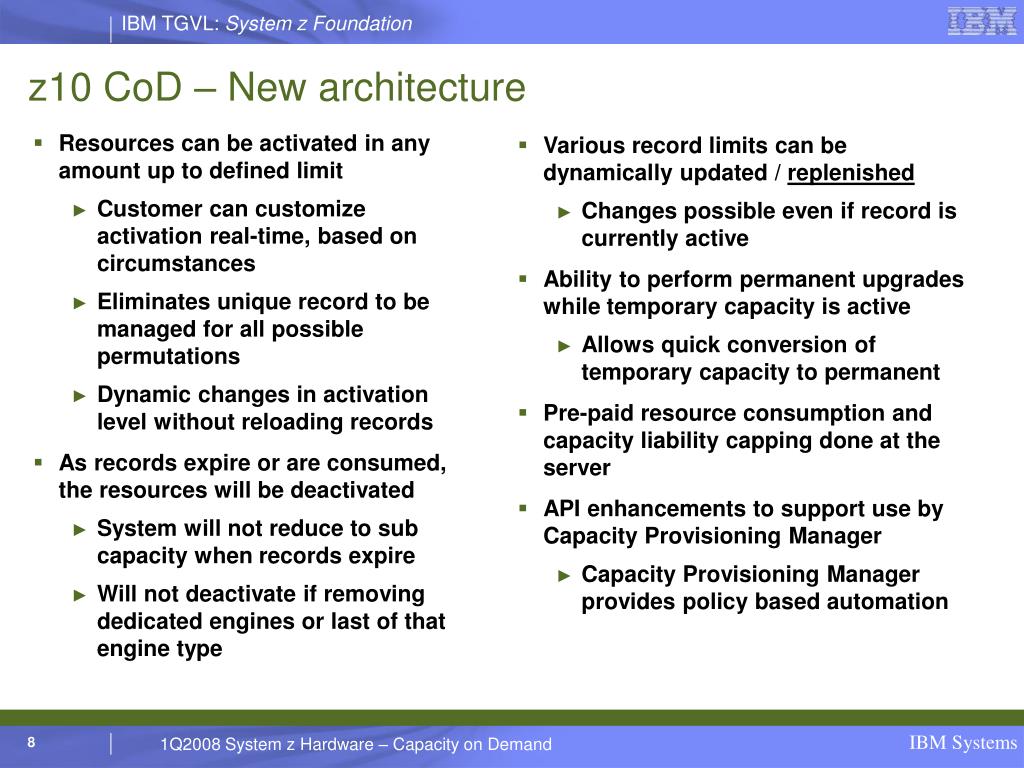 IBM TGVL: System z Foundation

IBM

z10 CoD – New architecture

▪ Resources can be activated in any amount up to defined limit
► Customer can customize activation real-time, based on circumstances
► Eliminates unique record to be managed for all possible permutations
► Dynamic changes in activation level without reloading records
▪ As records expire or are consumed, the resources will be deactivated
► System will not reduce to sub capacity when records expire
► Will not deactivate if removing dedicated engines or last of that engine type

▪ Various record limits can be dynamically updated / replenished
► Changes possible even if record is currently active
▪ Ability to perform permanent upgrades while temporary capacity is active
► Allows quick conversion of temporary capacity to permanent
▪ Pre-paid resource consumption and capacity liability capping done at the server
▪ API enhancements to support use by Capacity Provisioning Manager
► Capacity Provisioning Manager provides policy based automation

8

1Q2008 System z Hardware – Capacity on Demand

IBM Systems